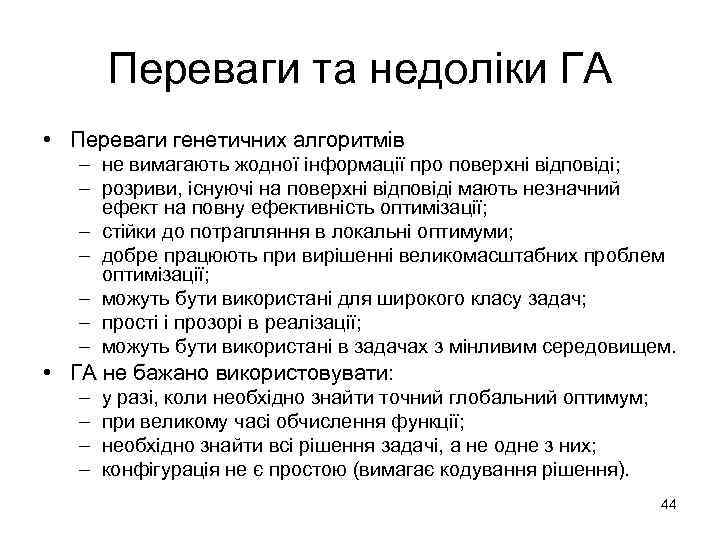 Переваги та недоліки ГА

• Переваги генетичних алгоритмів
  – не вимагають жодної інформації про поверхні відповіді;
  – розриви, існуючі на поверхні відповіді мають незначний ефект на повну ефективність оптимізації;
  – стійки до потрапляння в локальні оптимуми;
  – добре працюють при вирішенні великомасштабних проблем оптимізації;
  – можуть бути використані для широкого класу задач;
  – прості і прозорі в реалізації;
  – можуть бути використані в задачах з мінливим середовищем.
• ГА не бажано використовувати:
  – у разі, коли необхідно знайти точний глобальний оптимум;
  – при великому часі обчислення функції;
  – необхідно знайти всі рішення задачі, а не одне з них;
  – конфігурація не є простою (вимагає кодування рішення).

44